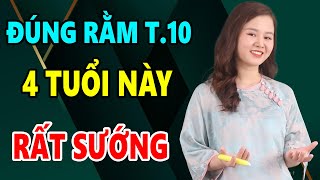 ĐÚNG RẰM T.10
4 TUỔI NÀY
RẤT SƯỚNG